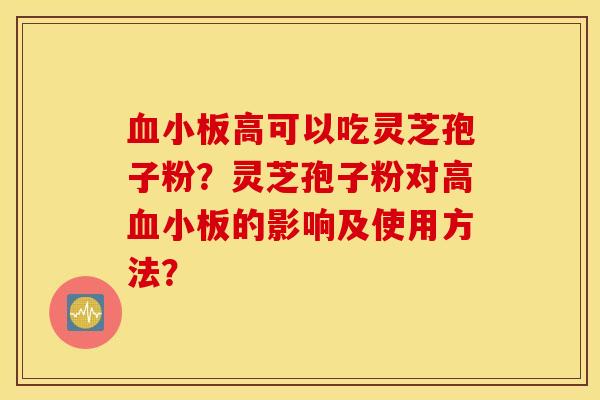 血小板高可以吃灵芝孢子粉？灵芝孢子粉对高血小板的影响及使用方法？